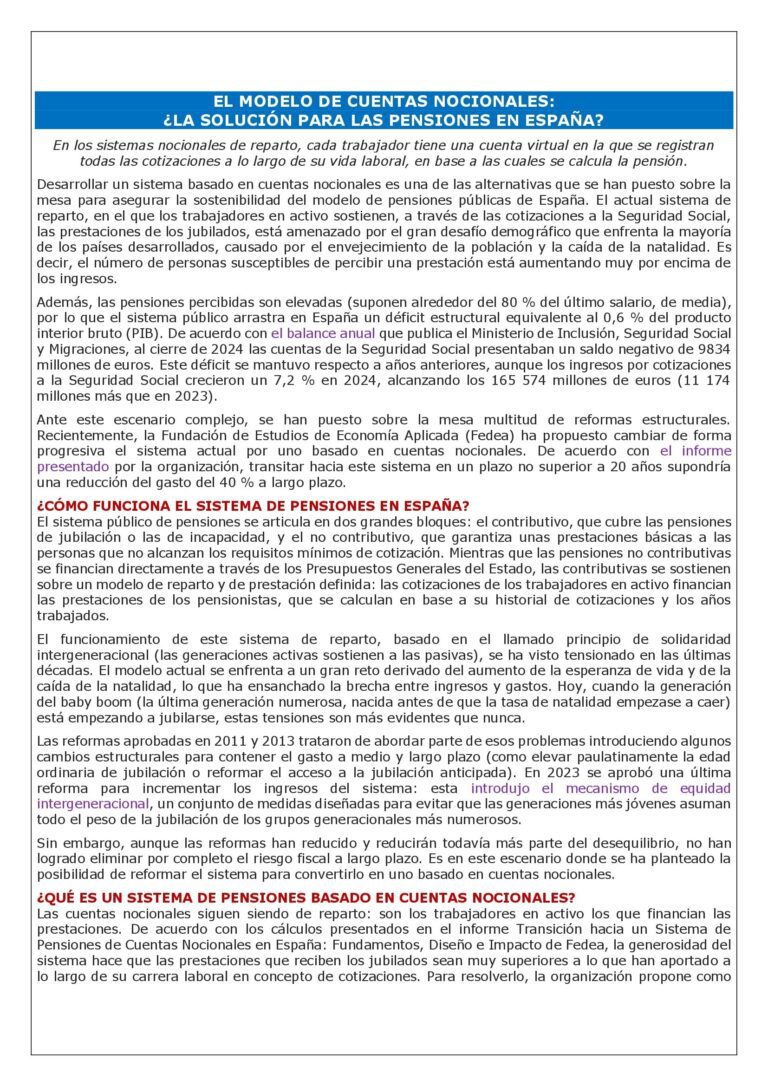 EL MODELO DE CUENTAS NOCIONALES:
¿LA SOLUCIÓN PARA LAS PENSIONES EN ESPAÑA?

En los sistemas nocionales de reparto, cada trabajador tiene una cuenta virtual en la que se registran todas las cotizaciones a lo largo de su vida laboral, en base a las cuales se calcula la pensión.

Desarrollar un sistema basado en cuentas nocionales es una de las alternativas que se han puesto sobre la mesa para asegurar la sostenibilidad del modelo de pensiones públicas de España. El actual sistema de reparto, en el que los trabajadores en activo sostienen, a través de las cotizaciones a la Seguridad Social, las prestaciones de los jubilados, está amenazado por el gran desafío demográfico que enfrenta la mayoría de los países desarrollados, causado por el envejecimiento de la población y la caída de la natalidad. Es decir, el número de personas susceptibles de percibir una prestación está aumentando muy por encima de los ingresos.

Además, las pensiones percibidas son elevadas (suponen alrededor del 80 % del último salario, de media), por lo que el sistema público arrastra en España un déficit estructural equivalente al 0,6 % del producto interior bruto (PIB). De acuerdo con el balance anual que publica el Ministerio de Inclusión, Seguridad Social y Migraciones, al cierre de 2024 las cuentas de la Seguridad Social presentaban un saldo negativo de 9834 millones de euros. Este déficit se mantuvo respecto a años anteriores, aunque los ingresos por cotizaciones a la Seguridad Social crecieron un 7,2 % en 2024, alcanzando los 165 574 millones de euros (11 174 millones más que en 2023).

Ante este escenario complejo, se han puesto sobre la mesa multitud de reformas estructurales. Recientemente, la Fundación de Estudios de Economía Aplicada (Fedea) ha propuesto cambiar de forma progresiva el sistema actual por uno basado en cuentas nocionales. De acuerdo con el informe presentado por la organización, transitar hacia este sistema en un plazo no superior a 20 años supondría una reducción del gasto del 40 % a largo plazo.

¿CÓMO FUNCIONA EL SISTEMA DE PENSIONES EN ESPAÑA?
El sistema público de pensiones se articula en dos grandes bloques: el contributivo, que cubre las pensiones de jubilación o las de incapacidad, y el no contributivo, que garantiza unas prestaciones básicas a las personas que no alcanzan los requisitos mínimos de cotización. Mientras que las pensiones no contributivas se financian directamente a través de los Presupuestos Generales del Estado, las contributivas se sostienen sobre un modelo de reparto y de prestación definida: las cotizaciones de los trabajadores en activo financian las prestaciones de los pensionistas, que se calculan en base a su historial de cotizaciones y los años trabajados.

El funcionamiento de este sistema de reparto, basado en el llamado principio de solidaridad intergeneracional (las generaciones activas sostienen a las pasivas), se ha visto tensionado en las últimas décadas. El modelo actual se enfrenta a un gran reto derivado del aumento de la esperanza de vida y de la caída de la natalidad, lo que ha ensanchado la brecha entre ingresos y gastos. Hoy, cuando la generación del baby boom (la última generación numerosa, nacida antes de que la tasa de natalidad empezase a caer) está empezando a jubilarse, estas tensiones son más evidentes que nunca.

Las reformas aprobadas en 2011 y 2013 trataron de abordar parte de esos problemas introduciendo algunos cambios estructurales para contener el gasto a medio y largo plazo (como elevar paulatinamente la edad ordinaria de jubilación o reformar el acceso a la jubilación anticipada). En 2023 se aprobó una última reforma para incrementar los ingresos del sistema: esta introdujo el mecanismo de equidad intergeneracional, un conjunto de medidas diseñadas para evitar que las generaciones más jóvenes asuman todo el peso de la jubilación de los grupos generacionales más numerosos.

Sin embargo, aunque las reformas han reducido y reducirán todavía más parte del desequilibrio, no han logrado eliminar por completo el riesgo fiscal a largo plazo. Es en este escenario donde se ha planteado la posibilidad de reformar el sistema para convertirlo en uno basado en cuentas nocionales.

¿QUÉ ES UN SISTEMA DE PENSIONES BASADO EN CUENTAS NOCIONALES?
Las cuentas nocionales siguen siendo de reparto: son los trabajadores en activo los que financian las prestaciones. De acuerdo con los cálculos presentados en el informe Transición hacia un Sistema de Pensiones de Cuentas Nocionales en España: Fundamentos, Diseño e Impacto de Fedea, la generosidad del sistema hace que las prestaciones que reciben los jubilados sean muy superiores a lo que han aportado a lo largo de su carrera laboral en concepto de cotizaciones. Para resolverlo, la organización propone como